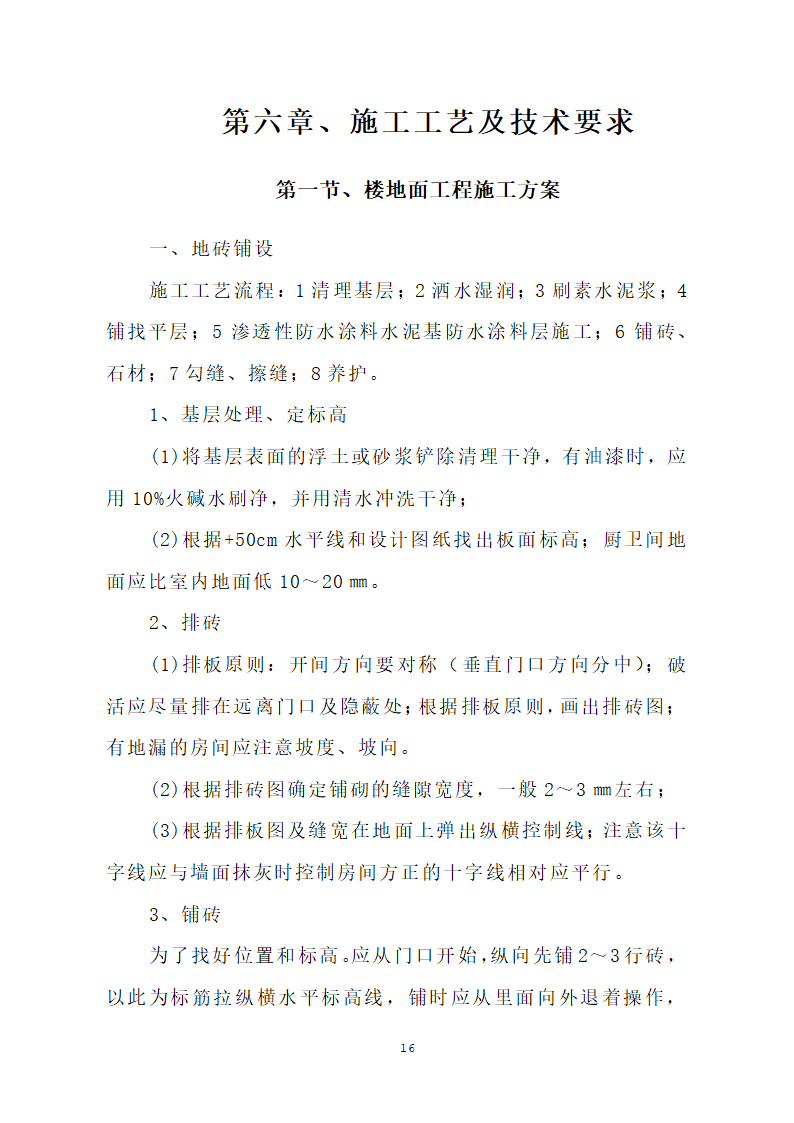 第六章、施工工艺及技术要求

第一节、楼地面工程施工方案

一、地砖铺设

施工工艺流程：1 清理基层；2 洒水湿润；3 刷素水泥浆；4 铺找平层；5 渗透性防水涂料水泥基防水涂料层施工；6 铺砖、石材；7 勾缝、擦缝；8 养护。

1、基层处理、定标高

(1)将基层表面的浮土或砂浆铲除清理干净，有油漆时，应用 10%火碱水刷净，并用清水冲洗干净；

(2)根据+50cm 水平线和设计图纸找出板面标高；厨卫间地面应比室内地面低 10～20 ㎜。

2、排砖

(1)排板原则：开间方向要对称（垂直门口方向分中）；破活应尽量排在远离门口及隐蔽处；根据排板原则，画出排砖图；有地漏的房间应注意坡度、坡向。

(2)根据排砖图确定铺砌的缝隙宽度，一般 2～3 ㎜左右；

(3)根据排板图及缝宽在地面上弹出纵横控制线；注意该十字线应与墙面抹灰时控制房间方正的十字线相对应平行。

3、铺砖

为了找好位置和标高。应从门口开始，纵向先铺 2～3 行砖，以此为标筋拉纵横水平标高线，铺时应从里面向外退着操作，

16